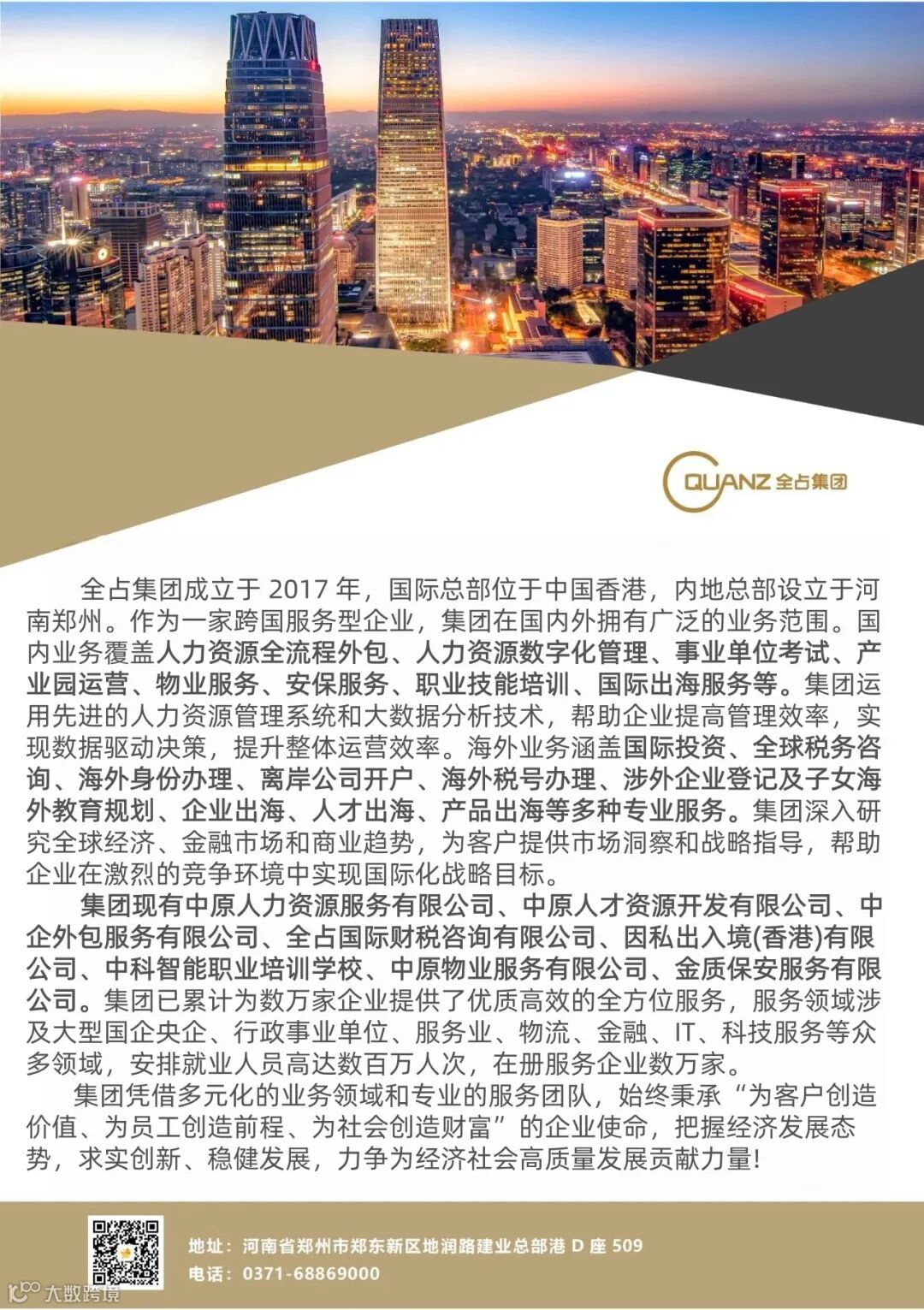 QUANZ 全占集团

全占集团成立于 2017 年，国际总部位于中国香港，内地总部设立于河南郑州。作为一家跨国服务型企业，集团在国内外拥有广泛的业务范围。国内业务覆盖人力资源全流程外包、人力资源数字化管理、事业单位考试、产业园运营、物业服务、安保服务、职业技能培训、国际出海服务等。集团运用先进的人力资源管理系统和大数据分析技术，帮助企业提高管理效率，实现数据驱动决策，提升整体运营效率。海外业务涵盖国际投资、全球税务咨询、海外身份办理、离岸公司开户、海外税号办理、涉外企业登记及子女海外教育规划、企业出海、人才出海、产品出海等多种专业服务。集团深入研究全球经济、金融市场和商业趋势，为客户提供市场洞察和战略指导，帮助企业在激烈的竞争环境中实现国际化战略目标。

集团现有中原人力资源服务有限公司、中原人才资源开发有限公司、中企外包服务有限公司、全占国际财税咨询有限公司、因私出入境(香港)有限公司、中科智能职业培训学校、中原物业服务有限公司、金质保安服务有限公司。集团已累计为数万家企业提供了优质高效的全方位服务，服务领域涉及大型国企央企、行政事业单位、服务业、物流、金融、IT、科技服务等众多领域，安排就业人员高达数百万人次，在册服务企业数万家。

集团凭借多元化的业务领域和专业的服务团队，始终秉承“为客户创造价值、为员工创造前程、为社会创造财富”的企业使命，把握经济发展态势，求实创新、稳健发展，力争为经济社会高质量发展贡献力量!

地址：河南省郑州市郑东新区地润路建业总部港 D 座 509
电话：0371-68869000

大数跨境